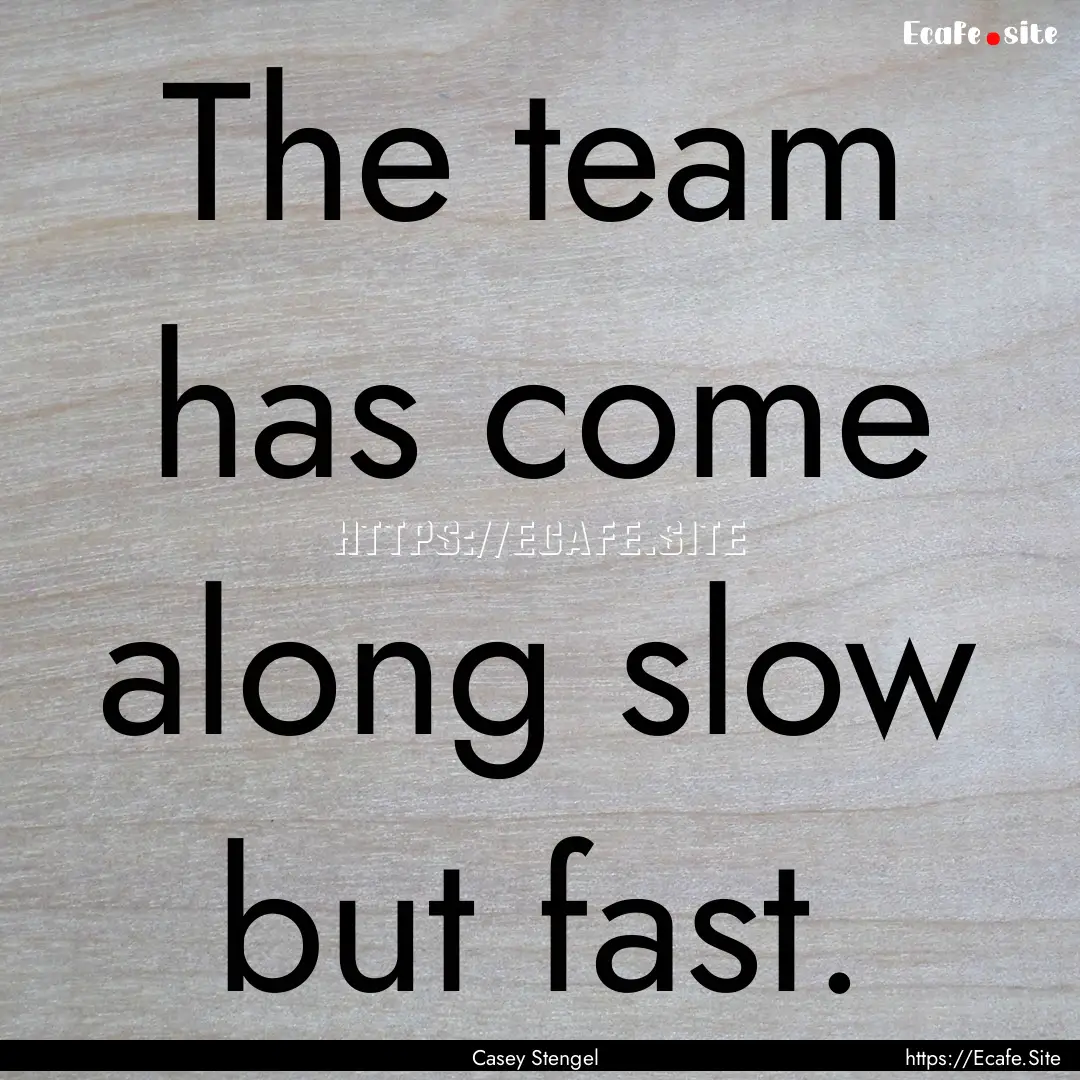 Ecafe.site

The team has come along slow but fast.

HTTPS://ECAFE.SITE

Casey Stengel

https://Ecafe.Site